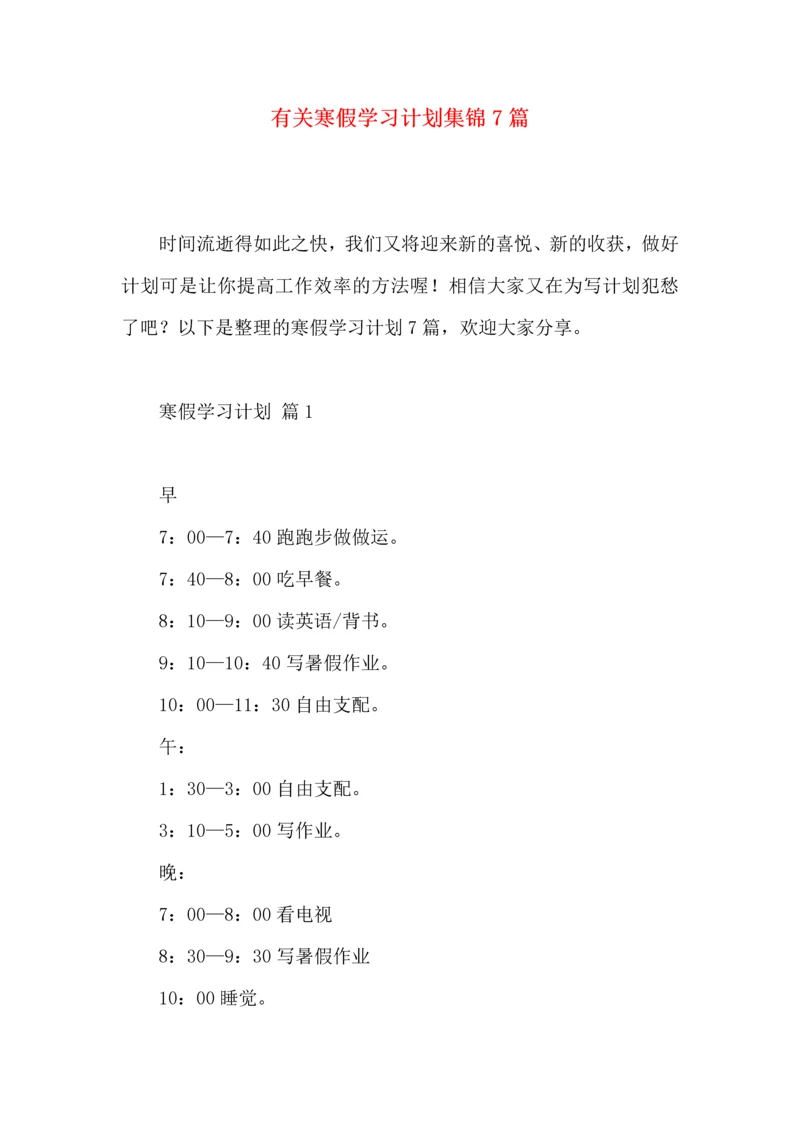 有关寒假学习计划集锦7篇

时间流逝得如此之快，我们又将迎来新的喜悦、新的收获，做好计划可是让你提高工作效率的方法喔！相信大家又在为写计划犯愁了吧？以下是整理的寒假学习计划7篇，欢迎大家分享。

寒假学习计划 篇1

早

7：00—7：40跑跑步做做运。

7：40—8：00吃早餐。

8：10—9：00读英语/背书。

9：10—10：40写暑假作业。

10：00—11：30自由支配。

午：

1：30—3：00自由支配。

3：10—5：00写作业。

晚：

7：00—8：00看电视

8：30—9：30写暑假作业

10：00睡觉。